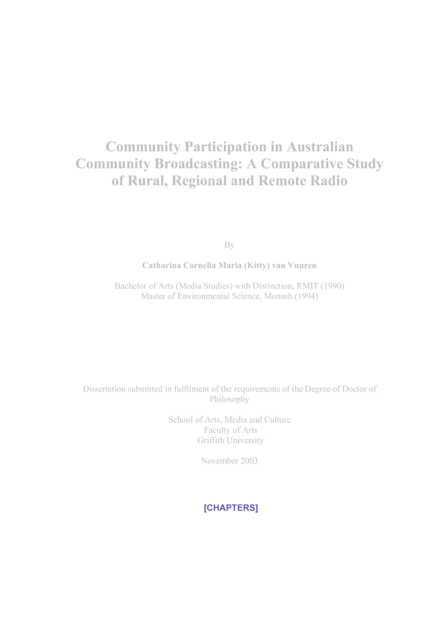 Community Participation in Australian Community Broadcasting: A Comparative Study of Rural, Regional and Remote Radio

By

Catharina Cornelia Maria (Kitty) van Vuuren

Bachelor of Arts (Media Studies) with Distinction, RMIT (1990)
Master of Environmental Science, Monash (1994)

Dissertation submitted in fulfilment of the requirements of the Degree of Doctor of Philosophy

School of Arts, Media and Culture
Faculty of Arts
Griffith University

November 2003

[CHAPTERS]